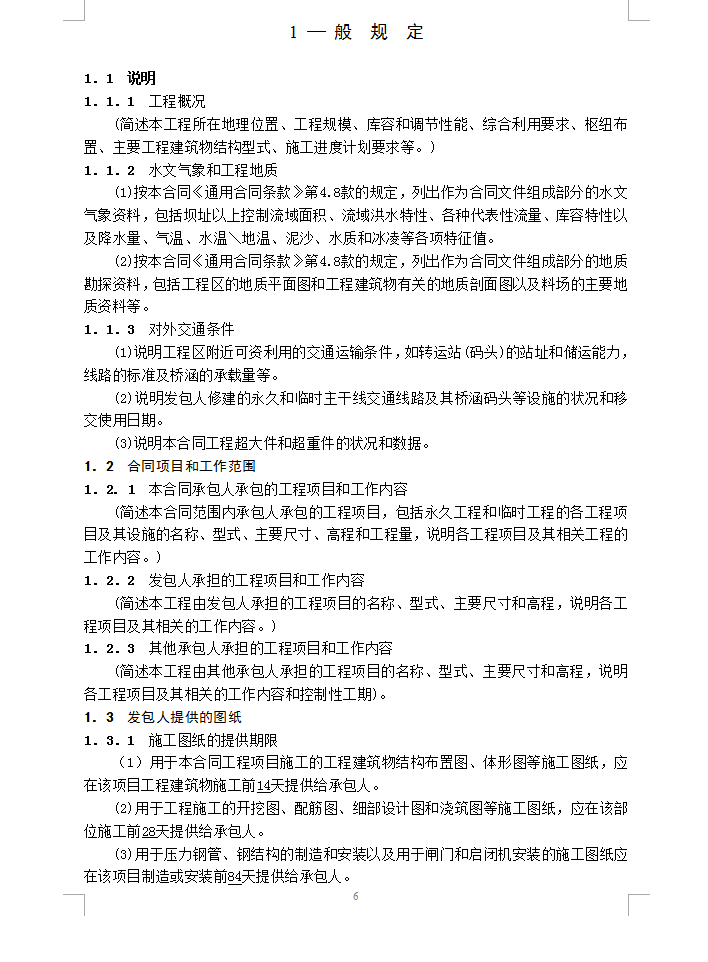 1 一 般 规 定

1．1 说明

1．1．1 工程概况

（简述本工程所在地理位置、工程规模、库容和调节性能、综合利用要求、枢纽布置、主要工程建筑物结构型式、施工进度计划要求等。）

1．1．2 水文气象和工程地质

⑴按本合同《通用合同条款》第4.8款的规定，列出作为合同文件组成部分的水文气象资料，包括坝址以上控制流域面积、流域洪水特性、各种代表性流量、库容特性以及降水量、气温、水温＼地温、泥沙、水质和冰凌等各项特征值。

⑵按本合同《通用合同条款》第4.8款的规定，列出作为合同文件组成部分的地质勘探资料，包括工程区的地质平面图和工程建筑物有关的地质剖面图以及料场的主要地质资料等。

1．1．3 对外交通条件

⑴说明工程区附近可资利用的交通运输条件，如转运站(码头)的站址和储运能力，线路的标准及桥涵的承载量等。

⑵说明发包人修建的永久和临时主干线交通线路及其桥涵码头等设施的状况和移交使用日期。

⑶说明本合同工程超大件和超重件的状况和数据。

1．2 合同项目和工作范围

1．2．1 本合同承包人承包的工程项目和工作内容

（简述本合同范围内承包人承包的工程项目，包括永久工程和临时工程的各工程项目及其设施的名称、型式、主要尺寸、高程和工程量，说明各工程项目及其相关工程的工作内容。）

1．2．2 发包人承担的工程项目和工作内容

（简述本工程由发包人承担的工程项目的名称、型式、主要尺寸和高程，说明各工程项目及其相关的工作内容。）

1．2．3 其他承包人承担的工程项目和工作内容

（简述本工程由其他承包人承担的工程项目的名称、型式、主要尺寸和高程，说明各工程项目及其相关的工作内容和控制性工期)。

1．3 发包人提供的图纸

1．3．1 施工图纸的提供期限

（1）用于本合同工程项目施工的工程建筑物结构布置图、体形图等施工图纸，应在该项目工程建筑物施工前14天提供给承包人。

⑵用于工程施工的开挖图、配筋图、细部设计图和浇筑图等施工图纸，应在该部位施工前28天提供给承包人。

⑶用于压力钢管、钢结构的制造和安装以及用于闸门和启闭机安装的施工图纸应在该项目制造或安装前84天提供给承包人。

6